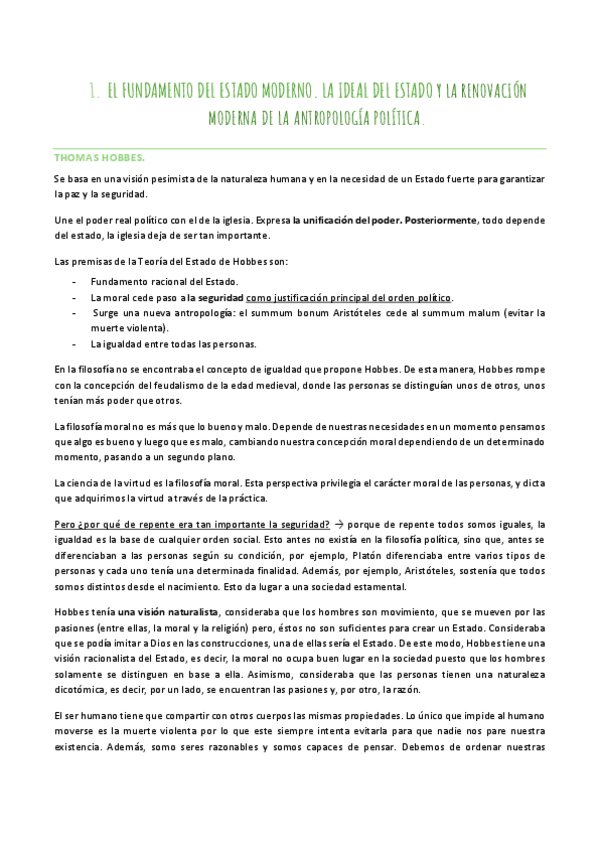 1. EL FUNDAMENTO DEL ESTADO MODERNO. LA IDEAL DEL ESTADO Y LA RENOVACIÓN MODERNA DE LA ANTROPOLOGÍA POLÍTICA.

THOMAS HOBBES.

Se basa en una visión pesimista de la naturaleza humana y en la necesidad de un Estado fuerte para garantizar la paz y la seguridad.

Une el poder real político con el de la iglesia. Expresa la unificación del poder. Posteriormente, todo depende del estado, la iglesia deja de ser tan importante.

Las premisas de la Teoría del Estado de Hobbes son:

- Fundamento racional del Estado.
- La moral cede paso a la seguridad como justificación principal del orden político.
- Surge una nueva antropología: el summum bonum Aristóteles cede al summum malum (evitar la muerte violenta).
- La igualdad entre todas las personas.

En la filosofía no se encontraba el concepto de igualdad que propone Hobbes. De esta manera, Hobbes rompe con la concepción del feudalismo de la edad medieval, donde las personas se distinguían unos de otros, unos tenían más poder que otros.

La filosofía moral no es más que lo bueno y malo. Depende de nuestras necesidades en un momento pensamos que algo es bueno y luego que es malo, cambiando nuestra concepción moral dependiendo de un determinado momento, pasando a un segundo plano.

La ciencia de la virtud es la filosofía moral. Esta perspectiva privilegia el carácter moral de las personas, y dicta que adquirimos la virtud a través de la práctica.

Pero ¿por qué de repente era tan importante la seguridad? → porque de repente todos somos iguales, la igualdad es la base de cualquier orden social. Esto antes no existía en la filosofía política, sino que, antes se diferenciaban a las personas según su condición, por ejemplo, Platón diferenciaba entre varios tipos de personas y cada uno tenía una determinada finalidad. Además, por ejemplo, Aristóteles, sostenía que todos somos distintos desde el nacimiento. Esto da lugar a una sociedad estamental.

Hobbes tenía una visión naturalista, consideraba que los hombres son movimiento, que se mueven por las pasiones (entre ellas, la moral y la religión) pero, éstos no son suficientes para crear un Estado. Consideraba que se podía imitar a Dios en las construcciones, una de ellas sería el Estado. De este modo, Hobbes tiene una visión racionalista del Estado, es decir, la moral no ocupa buen lugar en la sociedad puesto que los hombres solamente se distinguen en base a ella. Asimismo, consideraba que las personas tienen una naturaleza dicotómica, es decir, por un lado, se encuentran las pasiones y, por otro, la razón.

El ser humano tiene que compartir con otros cuerpos las mismas propiedades. Lo único que impide al humano moverse es la muerte violenta por lo que este siempre intenta evitarla para que nadie nos pare nuestra existencia. Además, somo seres razonables y somos capaces de pensar. Debemos de ordenar nuestras